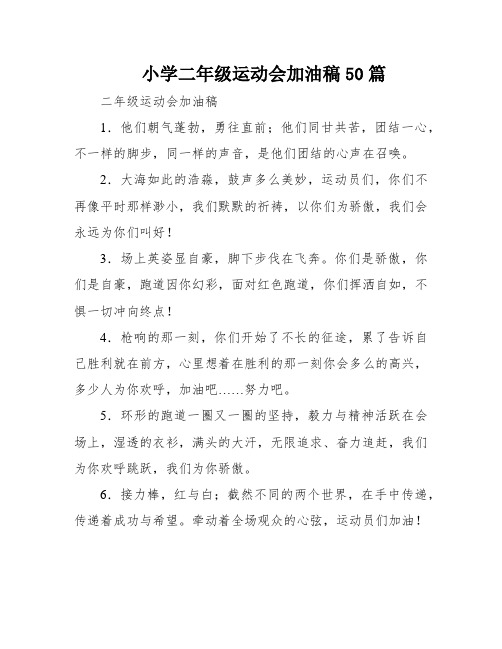 小学二年级运动会加油稿50篇

二年级运动会加油稿

1．他们朝气蓬勃，勇往直前；他们同甘共苦，团结一心，不一样的脚步，同一样的声音，是他们团结的心声在召唤。

2．大海如此的浩淼，鼓声多么美妙，运动员们，你们不再像平时那样渺小，我们默默的祈祷，以你们为骄傲，我们会永远为你们叫好！

3．场上英姿显自豪，脚下步伐在飞奔。你们是骄傲，你们是自豪，跑道因你幻彩，面对红色跑道，你们挥洒自如，不惧一切冲向终点！

4．枪响的那一刻，你们开始了不长的征途，累了告诉自己胜利就在前方，心里想着在胜利的那一刻你会多么的高兴，多少人为你欢呼，加油吧……努力吧。

5．环形的跑道一圈又一圈的坚持，毅力与精神活跃在会场上，湿透的衣衫，满头的大汗，无限追求、奋力追赶，我们为你欢呼跳跃，我们为你骄傲。

6．接力棒，红与白；截然不同的两个世界，在手中传递，传递着成功与希望。牵动着全场观众的心弦，运动员们加油！